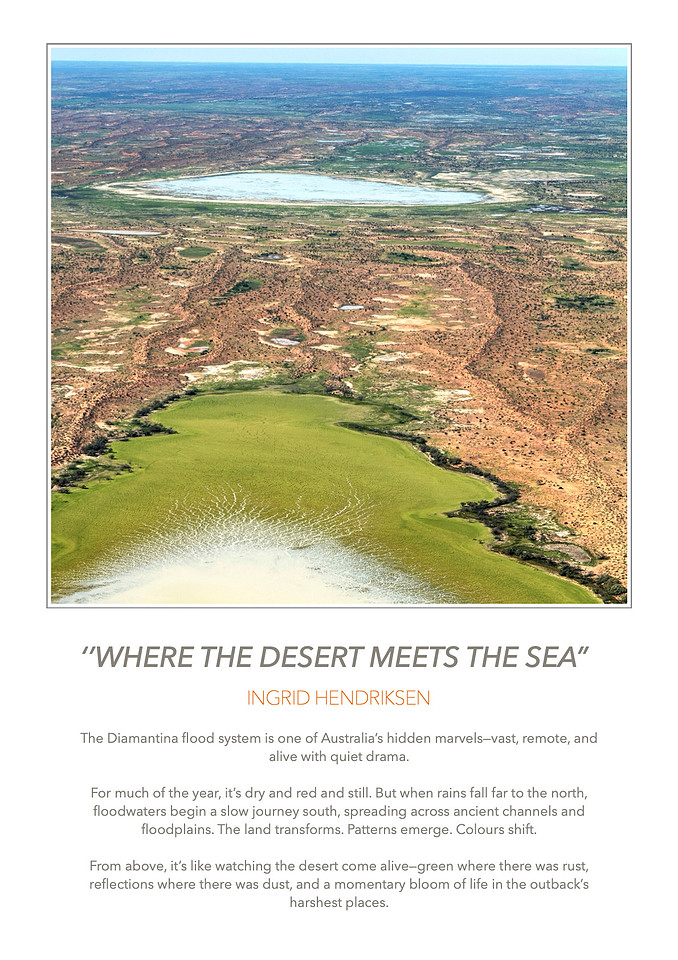 ''WHERE THE DESERT MEETS THE SEA"

INGRID HENDRIKSEN

The Diamantina flood system is one of Australia's hidden marvels—vast, remote, and alive with quiet drama.

For much of the year, it's dry and red and still. But when rains fall far to the north, floodwaters begin a slow journey south, spreading across ancient channels and floodplains. The land transforms. Patterns emerge. Colours shift.

From above, it's like watching the desert come alive—green where there was rust, reflections where there was dust, and a momentary bloom of life in the outback's harshest places.